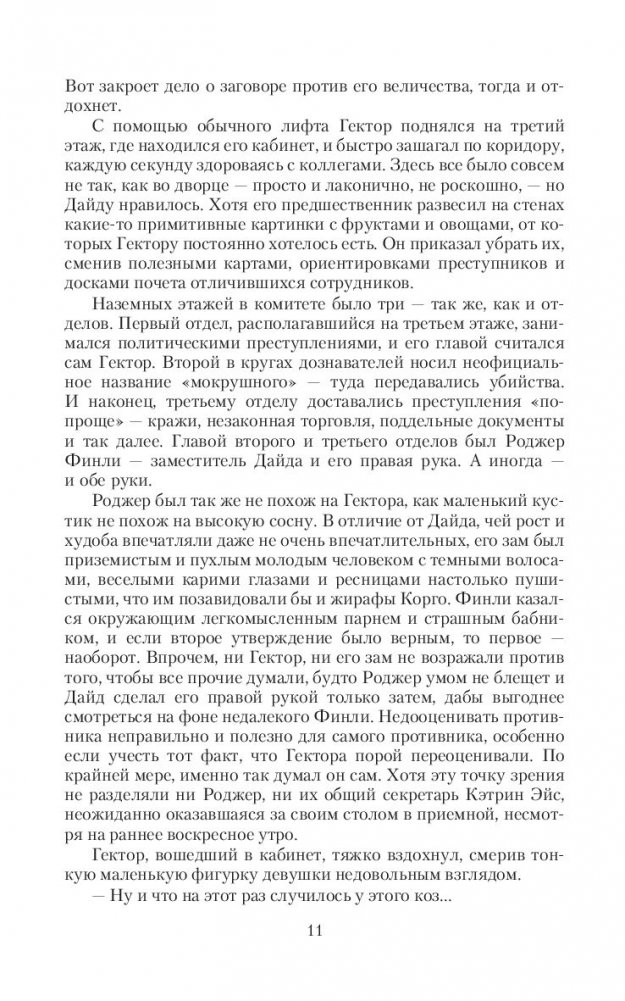 Вот закроет дело о заговоре против его величества, тогда и отдохнет.

С помощью обычного лифта Гектор поднялся на третий этаж, где находился его кабинет, и быстро зашагал по коридору, каждую секунду здороваясь с коллегами. Здесь все было совсем не так, как во дворце — просто и лаконично, не роскошно, — но Дайду нравилось. Хотя его предшественник развесил на стенах какие-то примитивные картинки с фруктами и овощами, от которых Гектору постоянно хотелось есть. Он приказал убрать их, сменив полезными картами, ориентировками преступников и досками почета отличившихся сотрудников.

Наземных этажей в комитете было три — так же, как и отделов. Первый отдел, располагавшийся на третьем этаже, занимался политическими преступлениями, и его главой считался сам Гектор. Второй в кругах дознавателей носил неофициальное название «мокрушного» — туда передавались убийства. И наконец, третьему отделу доставались преступления «попроще» — кражи, незаконная торговля, поддельные документы и так далее. Главой второго и третьего отделов был Роджер Финли — заместитель Дайда и его правая рука. А иногда — и обе руки.

Роджер был так же не похож на Гектора, как маленький кустик не похож на высокую сосну. В отличие от Дайда, чей рост и худоба впечатляли даже не очень впечатлительных, его зам был приземистым и пухлым молодым человеком с темными волосами, веселыми карими глазами и ресницами настолько пушистыми, что им позавидовали бы и жирафы Корго. Финли казался окружающим легкомысленным парнем и страшным бабником, и если второе утверждение было верным, то первое — наоборот. Впрочем, ни Гектор, ни его зам не возражали против того, чтобы все прочие думали, будто Роджер умом не блещет и Дайд сделал его правой рукой только затем, дабы выгоднее смотреться на фоне недалекого Финли. Недооценивать противника неправильно и полезно для самого противника, особенно если учесть тот факт, что Гектора порой переоценивали. По крайней мере, именно так думал он сам. Хотя эту точку зрения не разделяли ни Роджер, ни их общий секретарь Кэтрин Эйс, неожиданно оказавшаяся за своим столом в приемной, несмотря на раннее воскресное утро.

Гектор, вошедший в кабинет, тяжко вздохнул, смерив тонкую маленькую фигурку девушки недовольным взглядом.

— Ну и что на этот раз случилось у этого коз...

11